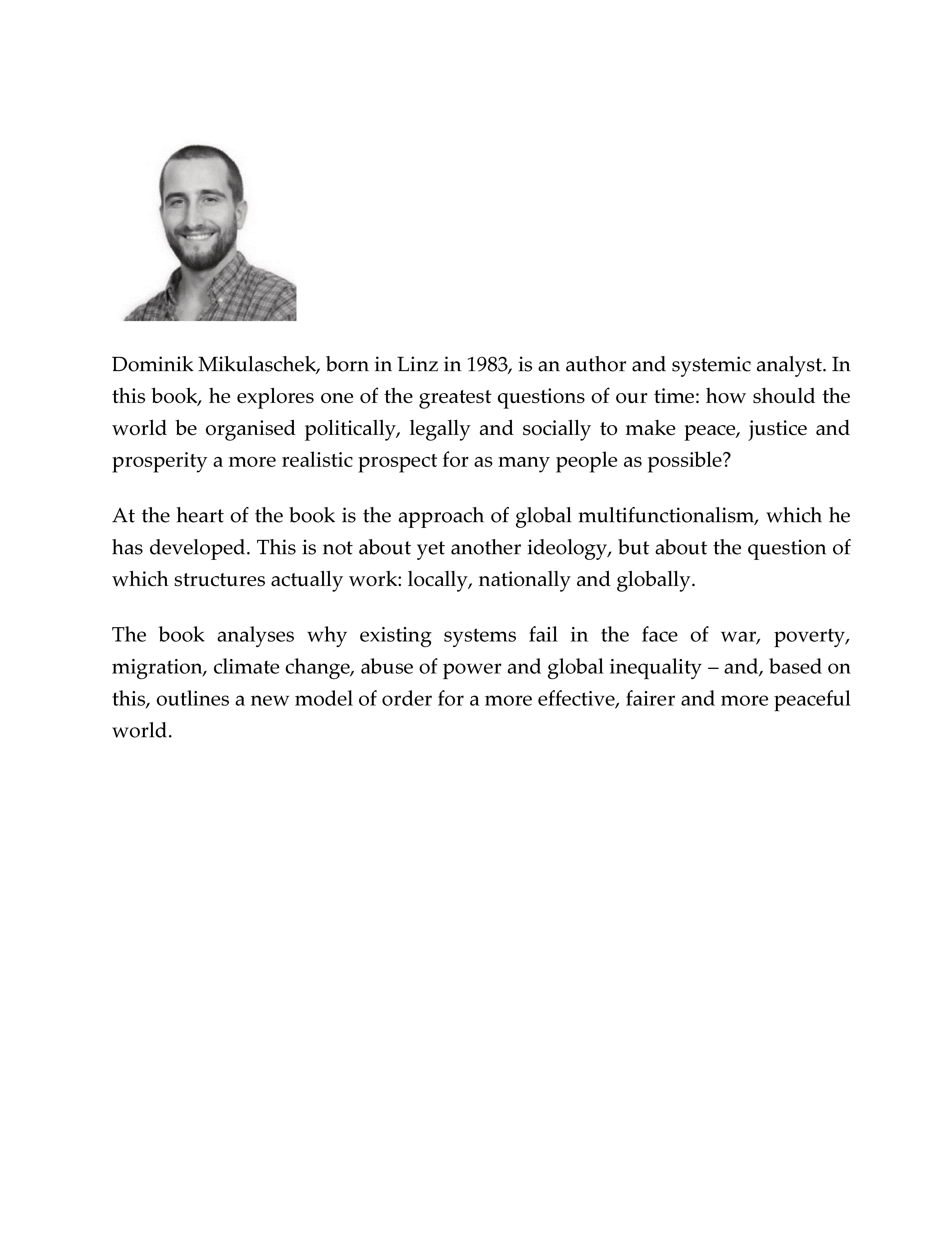 Dominik Mikulaschek, born in Linz in 1983, is an author and systemic analyst. In this book, he explores one of the greatest questions of our time: how should the world be organised politically, legally and socially to make peace, justice and prosperity a more realistic prospect for as many people as possible?

At the heart of the book is the approach of global multifunctionalism, which he has developed. This is not about yet another ideology, but about the question of which structures actually work: locally, nationally and globally.

The book analyses why existing systems fail in the face of war, poverty, migration, climate change, abuse of power and global inequality – and, based on this, outlines a new model of order for a more effective, fairer and more peaceful world.